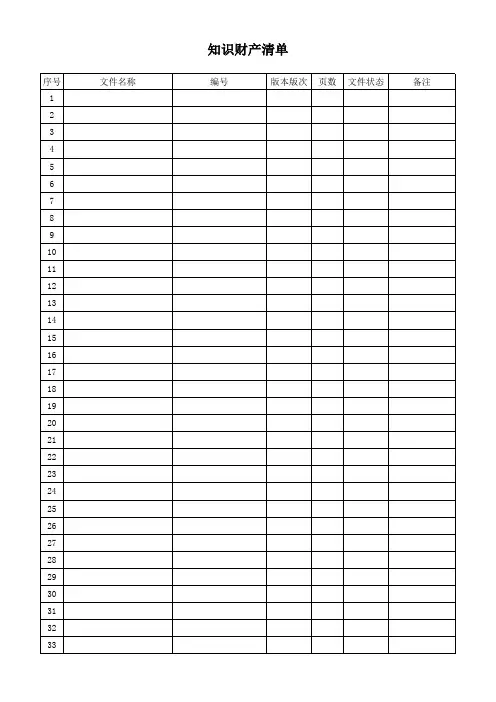 知识财产清单

| 序号 | 文件名称 | 编号 | 版本版次 | 页数 | 文件状态 | 备注 |
|---|---|---|---|---|---|---|
| 1 | | | | | | |
| 2 | | | | | | |
| 3 | | | | | | |
| 4 | | | | | | |
| 5 | | | | | | |
| 6 | | | | | | |
| 7 | | | | | | |
| 8 | | | | | | |
| 9 | | | | | | |
| 10 | | | | | | |
| 11 | | | | | | |
| 12 | | | | | | |
| 13 | | | | | | |
| 14 | | | | | | |
| 15 | | | | | | |
| 16 | | | | | | |
| 17 | | | | | | |
| 18 | | | | | | |
| 19 | | | | | | |
| 20 | | | | | | |
| 21 | | | | | | |
| 22 | | | | | | |
| 23 | | | | | | |
| 24 | | | | | | |
| 25 | | | | | | |
| 26 | | | | | | |
| 27 | | | | | | |
| 28 | | | | | | |
| 29 | | | | | | |
| 30 | | | | | | |
| 31 | | | | | | |
| 32 | | | | | | |
| 33 | | | | | | |